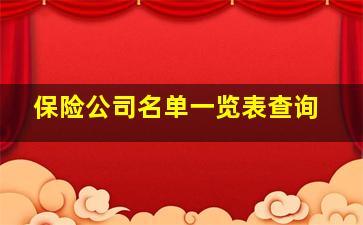 保险公司名单一览表查询